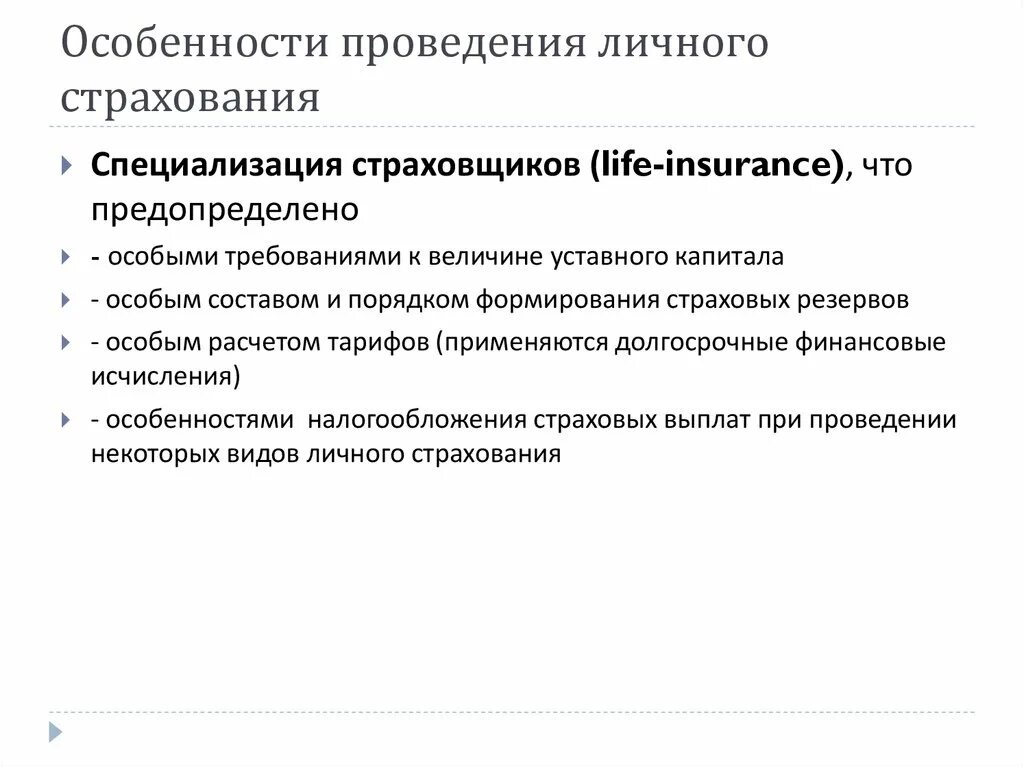 Особенности проведения личного страхования

Специализация страховщиков (life-insurance), что предопределено

- особыми требованиями к величине уставного капитала

- особым составом и порядком формирования страховых резервов

- особым расчетом тарифов (применяются долгосрочные финансовые исчисления)

- особенностями налогообложения страховых выплат при проведении некоторых видов личного страхования